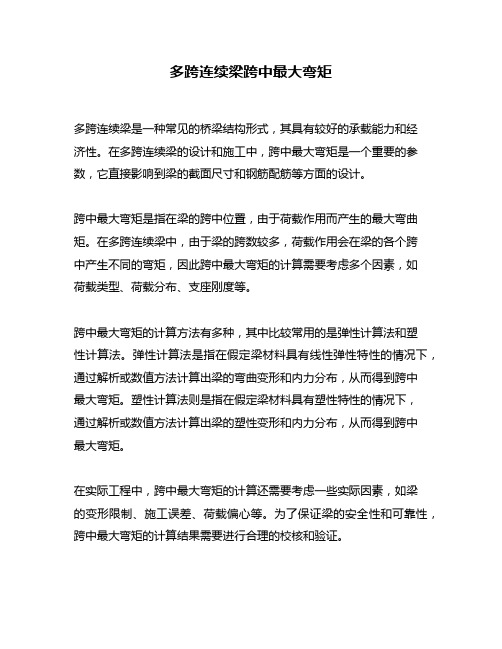 多跨连续梁跨中最大弯矩

多跨连续梁是一种常见的桥梁结构形式，其具有较好的承载能力和经济性。在多跨连续梁的设计和施工中，跨中最大弯矩是一个重要的参数，它直接影响到梁的截面尺寸和钢筋配筋等方面的设计。

跨中最大弯矩是指在梁的跨中位置，由于荷载作用而产生的最大弯曲矩。在多跨连续梁中，由于梁的跨数较多，荷载作用会在梁的各个跨中产生不同的弯矩，因此跨中最大弯矩的计算需要考虑多个因素，如荷载类型、荷载分布、支座刚度等。

跨中最大弯矩的计算方法有多种，其中比较常用的是弹性计算法和塑性计算法。弹性计算法是指在假定梁材料具有线性弹性特性的情况下，通过解析或数值方法计算出梁的弯曲变形和内力分布，从而得到跨中最大弯矩。塑性计算法则是指在假定梁材料具有塑性特性的情况下，通过解析或数值方法计算出梁的塑性变形和内力分布，从而得到跨中最大弯矩。

在实际工程中，跨中最大弯矩的计算还需要考虑一些实际因素，如梁的变形限制、施工误差、荷载偏心等。为了保证梁的安全性和可靠性，跨中最大弯矩的计算结果需要进行合理的校核和验证。